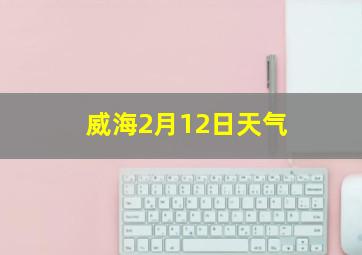 威海2月12日天气